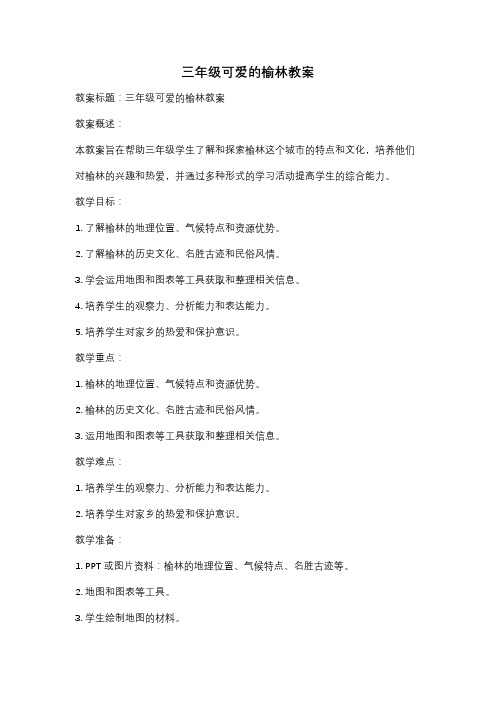 三年级可爱的榆林教案

教案标题：三年级可爱的榆林教案

教案概述：

本教案旨在帮助三年级学生了解和探索榆林这个城市的特点和文化，培养他们对榆林的兴趣和热爱，并通过多种形式的学习活动提高学生的综合能力。

教学目标：

1. 了解榆林的地理位置、气候特点和资源优势。

2. 了解榆林的历史文化、名胜古迹和民俗风情。

3. 学会运用地图和图表等工具获取和整理相关信息。

4. 培养学生的观察力、分析能力和表达能力。

5. 培养学生对家乡的热爱和保护意识。

教学重点：

1. 榆林的地理位置、气候特点和资源优势。

2. 榆林的历史文化、名胜古迹和民俗风情。

3. 运用地图和图表等工具获取和整理相关信息。

教学难点：

1. 培养学生的观察力、分析能力和表达能力。

2. 培养学生对家乡的热爱和保护意识。

教学准备：

1. PPT 或图片资料：榆林的地理位置、气候特点、名胜古迹等。

2. 地图和图表等工具。

3. 学生绘制地图的材料。